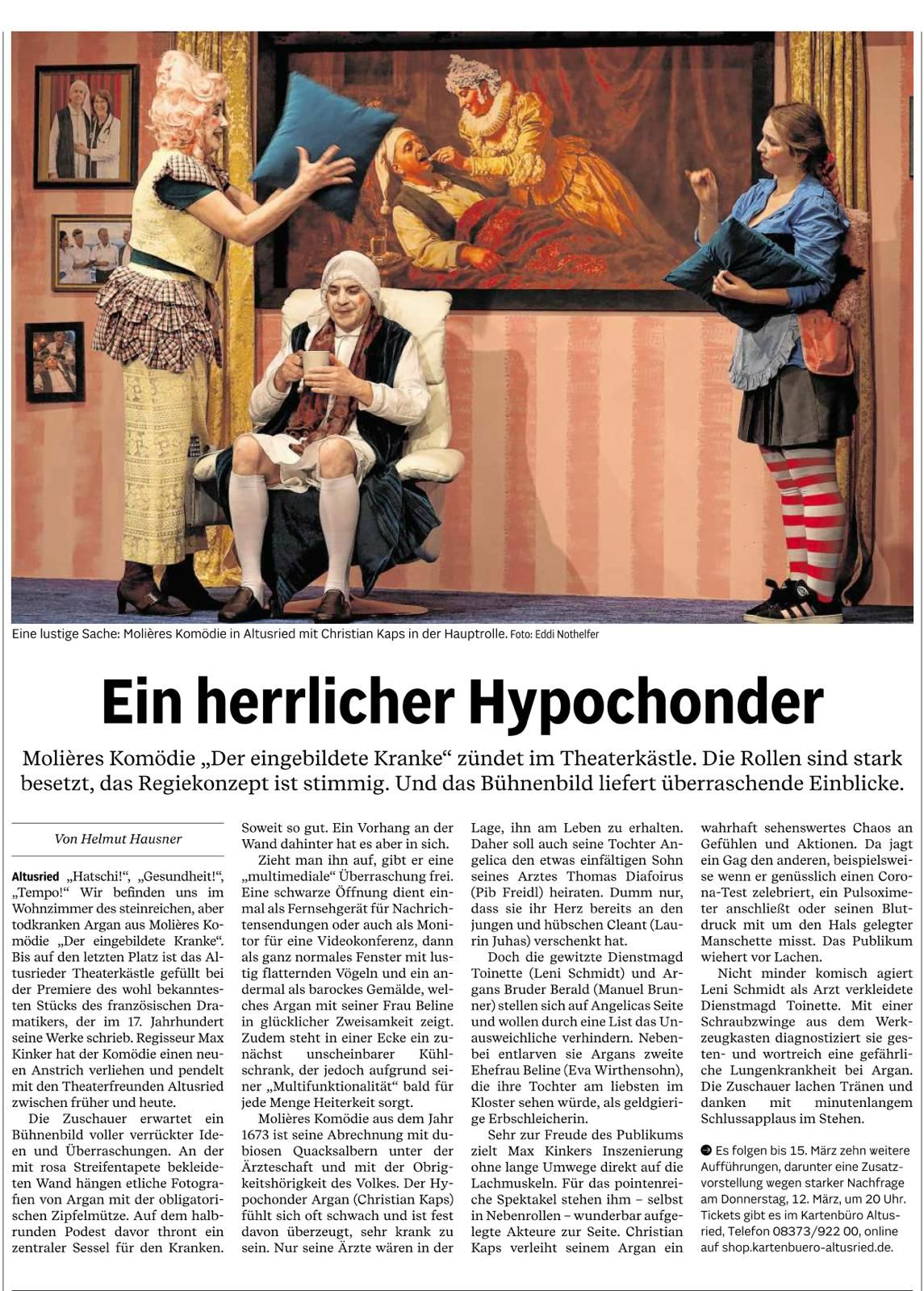 Eine lustige Sache: Molières Komödie in Altusried mit Christian Kaps in der Hauptrolle. Foto: Eddi Nothelfer

Ein herrlicher Hypochonder

Molières Komödie „Der eingebildete Kranke“ zündet im Theaterkästle. Die Rollen sind stark besetzt, das Regiekonzept ist stimmig. Und das Bühnenbild liefert überraschende Einblicke.

Von Helmut Hausner

Altusried „Hatschi!“, „Gesundheit!“, „Tempo!“ Wir befinden uns im Wohnzimmer des steinreichen, aber todkranken Argan aus Molières Komödie „Der eingebildete Kranke“. Bis auf den letzten Platz ist das Altusrieder Theaterkästle gefüllt bei der Premiere des wohl bekanntesten Stücks des französischen Dramatikers, der im 17. Jahrhundert seine Werke schrieb. Regisseur Max Kinker hat der Komödie einen neuen Anstrich verliehen und pendelt mit den Theaterfreunden Altusried zwischen früher und heute.

Die Zuschauer erwartet ein Bühnenbild voller verrückter Ideen und Überraschungen. An der mit rosa Streifentapete bekleideten Wand hängen etliche Fotografien von Argan mit der obligatorischen Zipfelmütze. Auf dem halbrunden Podest davor thront ein zentraler Sessel für den Kranken. Soweit so gut. Ein Vorhang an der Wand dahinter hat es aber in sich.

Zieht man ihn auf, gibt er eine „multimediale“ Überraschung frei. Eine schwarze Öffnung dient einmal als Fernsehgerät für Nachrichtensendungen oder auch als Monitor für eine Videokonferenz, dann als ganz normales Fenster mit lustig flatternden Vögeln und ein andermal als barockes Gemälde, welches Argan mit seiner Frau Beline in glücklicher Zweisamkeit zeigt. Zudem steht in einer Ecke ein zunächst unscheinbarer Kühlschrank, der jedoch aufgrund seiner „Multifunktionalität“ bald für jede Menge Heiterkeit sorgt.

Molières Komödie aus dem Jahr 1673 ist seine Abrechnung mit dubiosen Quacksalbern unter der Ärzteschaft und mit der Obrigkeitshörigkeit des Volkes. Der Hypochonder Argan (Christian Kaps) fühlt sich oft schwach und ist fest davon überzeugt, sehr krank zu sein. Nur seine Ärzte wären in der Lage, ihn am Leben zu erhalten. Daher soll auch seine Tochter Angelica den etwas einfältigen Sohn seines Arztes Thomas Diafoirus (Pib Freidl) heiraten. Dumm nur, dass sie ihr Herz bereits an den jungen und hübschen Cleant (Laurin Juhas) verschenkt hat.

Doch die gewitzte Dienstmagd Toinette (Leni Schmidt) und Argans Bruder Berald (Manuel Brunner) stellen sich auf Angelicas Seite und wollen durch eine List das Unausweichliche verhindern. Nebenbei entlarven sie Argans zweite Ehefrau Beline (Eva Wirthensohn), die ihre Tochter am liebsten im Kloster sehen würde, als geldgierige Erbschleicherin.

Sehr zur Freude des Publikums zielt Max Kinkers Inszenierung ohne lange Umwege direkt auf die Lachmuskeln. Für das pointenreiche Spektakel stehen ihm – selbst in Nebenrollen – wunderbar aufgelegte Akteure zur Seite. Christian Kaps verleiht seinem Argan ein wahrhaft sehenswertes Chaos an Gefühlen und Aktionen. Da jagt ein Gag den anderen, beispielsweise wenn er genüsslich einen Corona-Test zelebriert, ein Pulsoximeter anschließt oder seinen Blutdruck mit um den Hals gelegter Manschette misst. Das Publikum wiehert vor Lachen.

Nicht minder komisch agiert Leni Schmidt als Arzt verkleidete Dienstmagd Toinette. Mit einer Schraubzwinge aus dem Werkzeugkasten diagnostiziert sie gesten- und wortreich eine gefährliche Lungenkrankheit bei Argan. Die Zuschauer lachen Tränen und danken mit minutenlangem Schlussapplaus im Stehen.

Es folgen bis 15. März zehn weitere Aufführungen, darunter eine Zusatzvorstellung wegen starker Nachfrage am Donnerstag, 12. März, um 20 Uhr. Tickets gibt es im Kartenbüro Altusried, Telefon 08373/922 00, online auf shop.kartenbuero-altusried.de.